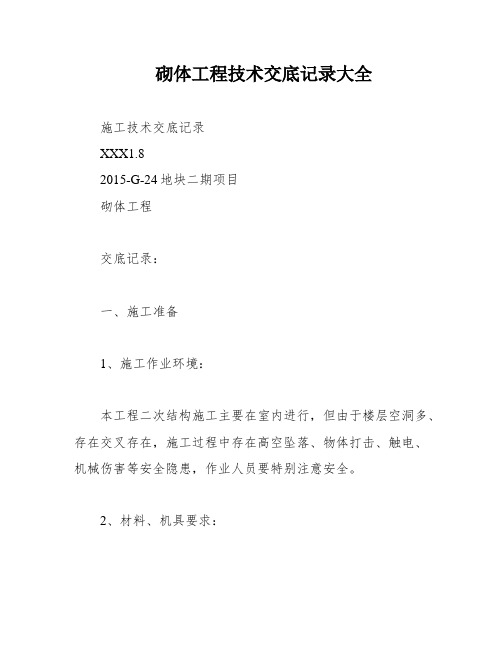 砌体工程技术交底记录大全

施工技术交底记录

XXX1.8

2015-G-24 地块二期项目

砌体工程

交底记录：

一、施工准备

1、施工作业环境：

本工程二次结构施工主要在室内进行，但由于楼层空洞多、存在交叉存在，施工过程中存在高空坠落、物体打击、触电、机械伤害等安全隐患，作业人员要特别注意安全。

2、材料、机具要求：